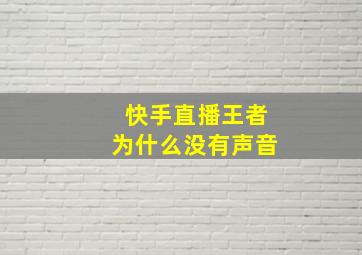 快手直播王者
为什么没有声音